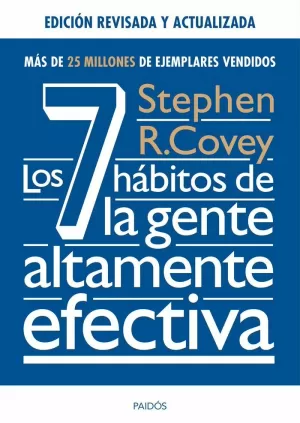 EDICIÓN REVISADA Y ACTUALIZADA

MÁS DE 25 MILLONES DE EJEMPLARES VENDIDOS

Stephen R.Covey

Los 7 hábitos de la gente altamente efectiva

PAIDÓS